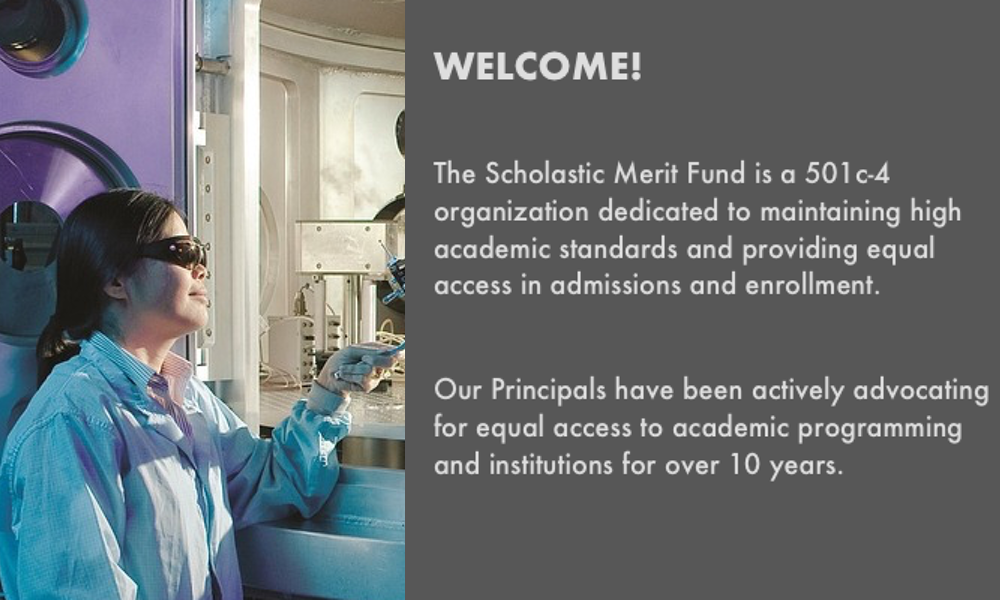 WELCOME!

The Scholastic Merit Fund is a 501c-4 organization dedicated to maintaining high academic standards and providing equal access in admissions and enrollment.

Our Principals have been actively advocating for equal access to academic programming and institutions for over 10 years.